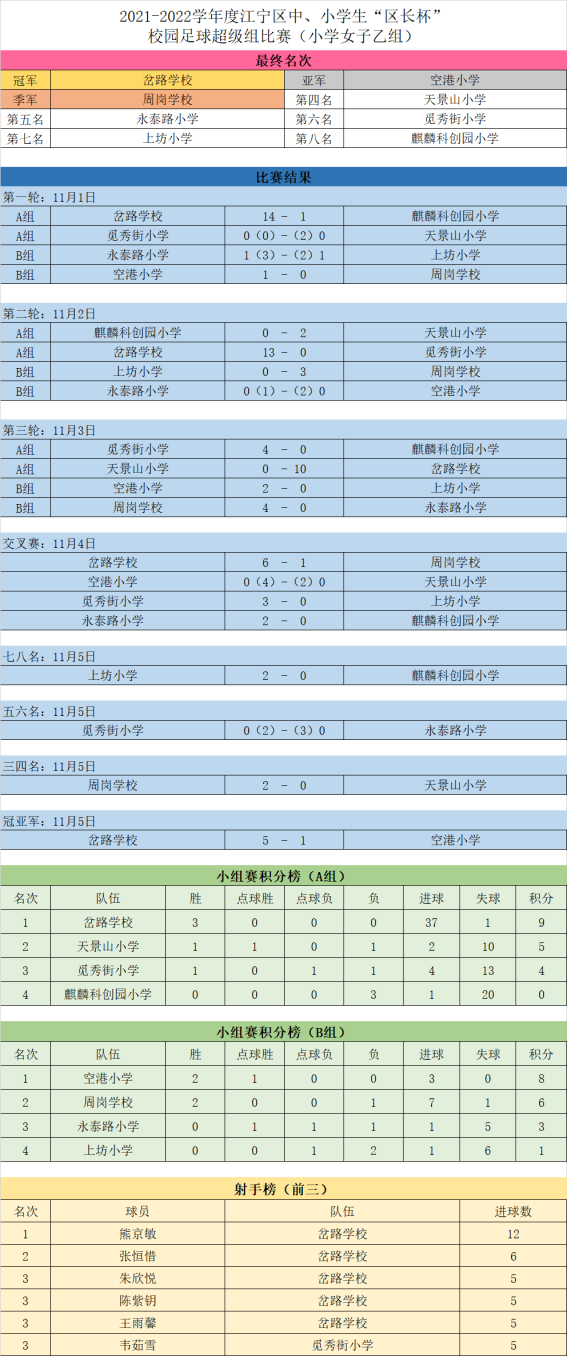 2021-2022学年度江宁区中、小学生“区长杯”
校园足球超级组比赛（小学女子乙组）

最终名次

| 冠军 | 岔路学校 | 亚军 | 空港小学 |
|---|---|---|---|
| 季军 | 周岗学校 | 第四名 | 天景山小学 |
| 第五名 | 永泰路小学 | 第六名 | 觅秀街小学 |
| 第七名 | 上坊小学 | 第八名 | 麒麟科创园小学 |

比赛结果

第一轮：11月1日

| A组 | 岔路学校 | 14 - 1 | 麒麟科创园小学 |
|---|---|---|---|
| A组 | 觅秀街小学 | 0（0）-（2）0 | 天景山小学 |
| B组 | 永泰路小学 | 1（3）-（2）1 | 上坊小学 |
| B组 | 空港小学 | 1 - 0 | 周岗学校 |

第二轮：11月2日

| A组 | 麒麟科创园小学 | 0 - 2 | 天景山小学 |
|---|---|---|---|
| A组 | 岔路学校 | 13 - 0 | 觅秀街小学 |
| B组 | 上坊小学 | 0 - 3 | 周岗学校 |
| B组 | 永泰路小学 | 0（1）-（2）0 | 空港小学 |

第三轮：11月3日

| A组 | 觅秀街小学 | 4 - 0 | 麒麟科创园小学 |
|---|---|---|---|
| A组 | 天景山小学 | 0 - 10 | 岔路学校 |
| B组 | 空港小学 | 2 - 0 | 上坊小学 |
| B组 | 周岗学校 | 4 - 0 | 永泰路小学 |

交叉赛：11月4日

| 岔路学校 | 6 - 1 | 周岗学校 |
|---|---|---|
| 空港小学 | 0（4）-（2）0 | 天景山小学 |
| 觅秀街小学 | 3 - 0 | 上坊小学 |
| 永泰路小学 | 2 - 0 | 麒麟科创园小学 |

七八名：11月5日

| 上坊小学 | 2 - 0 | 麒麟科创园小学 |
|---|---|---|

五六名：11月5日

| 觅秀街小学 | 0（2）-（3）0 | 永泰路小学 |
|---|---|---|

三四名：11月5日

| 周岗学校 | 2 - 0 | 天景山小学 |
|---|---|---|

冠亚军：11月5日

| 岔路学校 | 5 - 1 | 空港小学 |
|---|---|---|

小组赛积分榜（A组）

| 名次 | 队伍 | 胜 | 点球胜 | 点球负 | 负 | 进球 | 失球 | 积分 |
|---|---|---|---|---|---|---|---|---|
| 1 | 岔路学校 | 3 | 0 | 0 | 0 | 37 | 1 | 9 |
| 2 | 天景山小学 | 1 | 1 | 0 | 1 | 2 | 10 | 5 |
| 3 | 觅秀街小学 | 1 | 0 | 1 | 1 | 4 | 13 | 4 |
| 4 | 麒麟科创园小学 | 0 | 0 | 0 | 3 | 1 | 20 | 0 |

小组赛积分榜（B组）

| 名次 | 队伍 | 胜 | 点球胜 | 点球负 | 负 | 进球 | 失球 | 积分 |
|---|---|---|---|---|---|---|---|---|
| 1 | 空港小学 | 2 | 1 | 0 | 0 | 3 | 0 | 8 |
| 2 | 周岗学校 | 2 | 0 | 0 | 1 | 7 | 1 | 6 |
| 3 | 永泰路小学 | 0 | 1 | 1 | 1 | 1 | 5 | 3 |
| 4 | 上坊小学 | 0 | 0 | 1 | 2 | 1 | 6 | 1 |

射手榜（前三）

| 名次 | 球员 | 队伍 | 进球数 |
|---|---|---|---|
| 1 | 熊京敏 | 岔路学校 | 12 |
| 2 | 张恒惜 | 岔路学校 | 6 |
| 3 | 朱欣悦 | 岔路学校 | 5 |
| 3 | 陈紫钥 | 岔路学校 | 5 |
| 3 | 王雨馨 | 岔路学校 | 5 |
| 3 | 韦茹雪 | 觅秀街小学 | 5 |